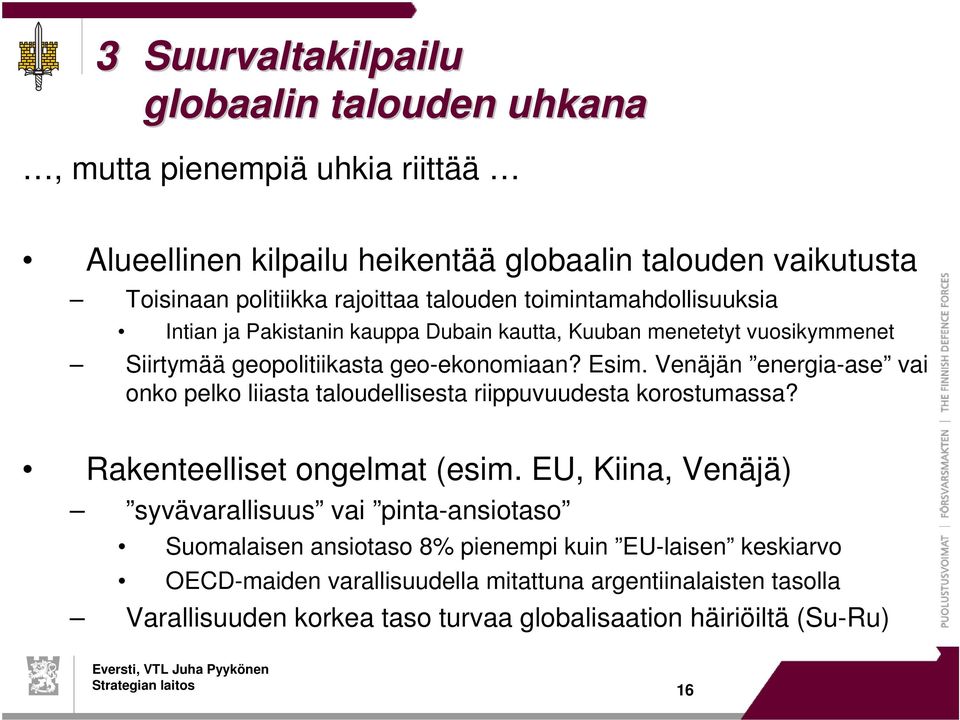 3 Suurvaltakilpailu globaalin talouden uhkana

…, mutta pienempiä uhkia riittää …

• Alueellinen kilpailu heikentää globaalin talouden vaikutusta
– Toisinaan politiikka rajoittaa talouden toimintamahdollisuuksia
• Intian ja Pakistanin kauppa Dubain kautta, Kuuban menetetyt vuosikymmenet
– Siirtymää geopolitiikasta geo-ekonomiaan? Esim. Venäjän ”energia-ase” vai onko pelko liiasta taloudellisesta riippuvuudesta korostumassa?

• Rakenteelliset ongelmat (esim. EU, Kiina, Venäjä)
– ”syvävarallisuus” vai ”pinta-ansiotaso”
• Suomalaisen ansiotaso 8% pienempi kuin ”EU-laisen” keskiarvo
• OECD-maiden varallisuudella mitattuna argentiinalaisten tasolla
– Varallisuuden korkea taso turvaa globalisaation häiriöiltä (Su-Ru)

PUOLUSTUSVOIMAT | FÖRSVARSMAKTEN | THE FINNISH DEFENCE FORCES

Eversti, VTL Juha Pyykönen
Strategian laitos

16